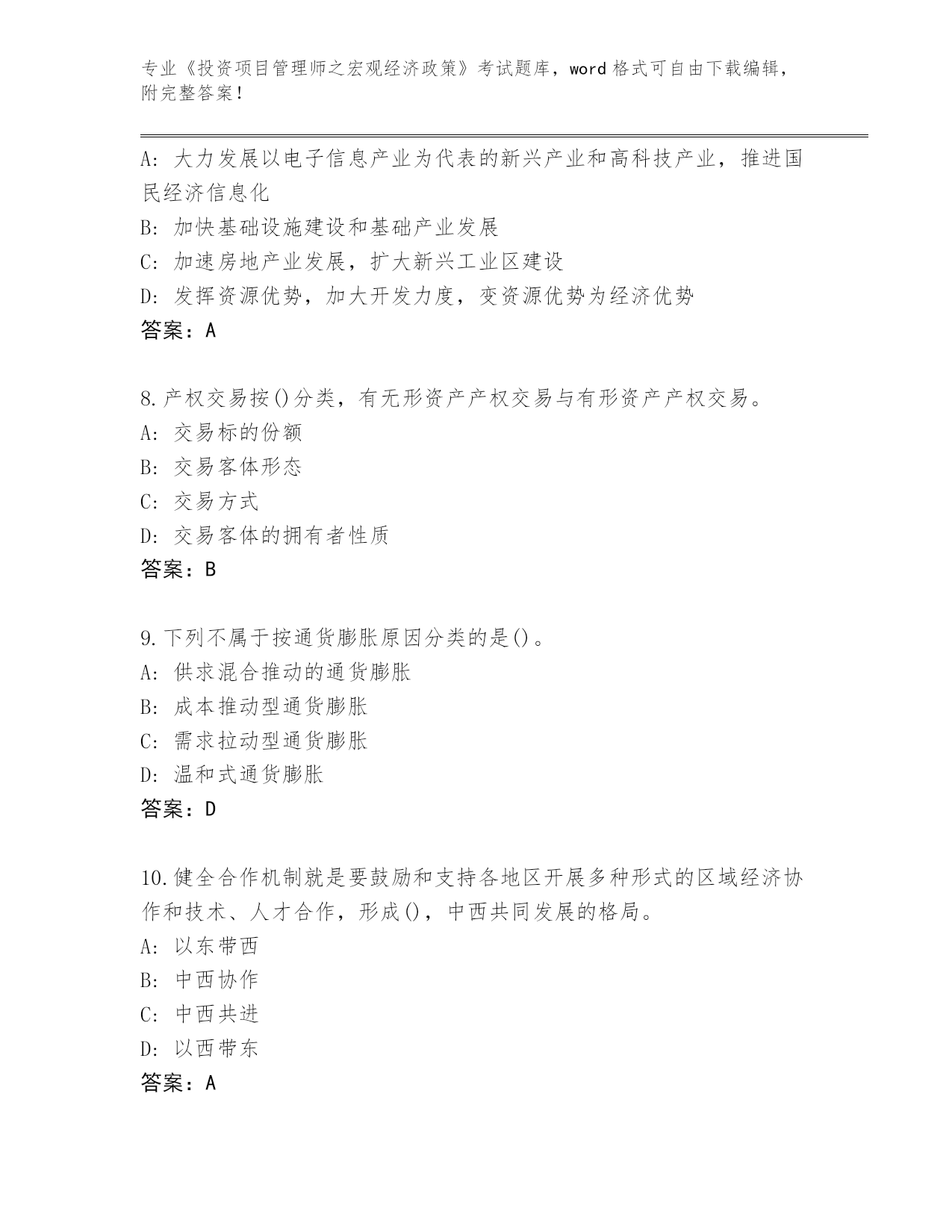 专业《投资项目管理师之宏观经济政策》考试题库，word 格式可自由下载编辑，附完整答案！

A: 大力发展以电子信息产业为代表的新兴产业和高科技产业，推进国民经济信息化
B: 加快基础设施建设和基础产业发展
C: 加速房地产业发展，扩大新兴工业区建设
D: 发挥资源优势，加大开发力度，变资源优势为经济优势
答案：A

8.产权交易按()分类，有无形资产产权交易与有形资产产权交易。
A: 交易标的份额
B: 交易客体形态
C: 交易方式
D: 交易客体的拥有者性质
答案：B

9.下列不属于按通货膨胀原因分类的是()。
A: 供求混合推动的通货膨胀
B: 成本推动型通货膨胀
C: 需求拉动型通货膨胀
D: 温和式通货膨胀
答案：D

10.健全合作机制就是要鼓励和支持各地区开展多种形式的区域经济协作和技术、人才合作，形成()，中西共同发展的格局。
A: 以东带西
B: 中西协作
C: 中西共进
D: 以西带东
答案：A